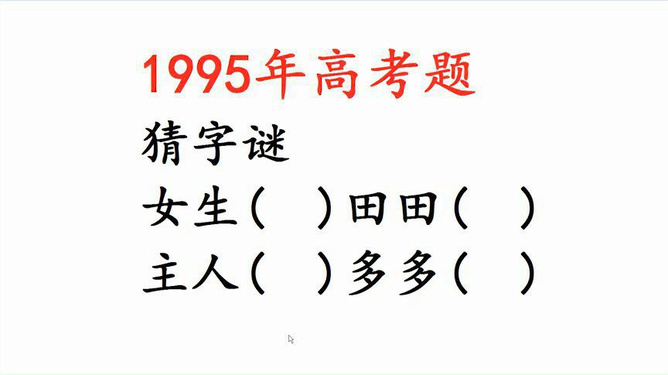 1995年高考题

猜字谜

女生（　）田田（　）

主人（　）多多（　）